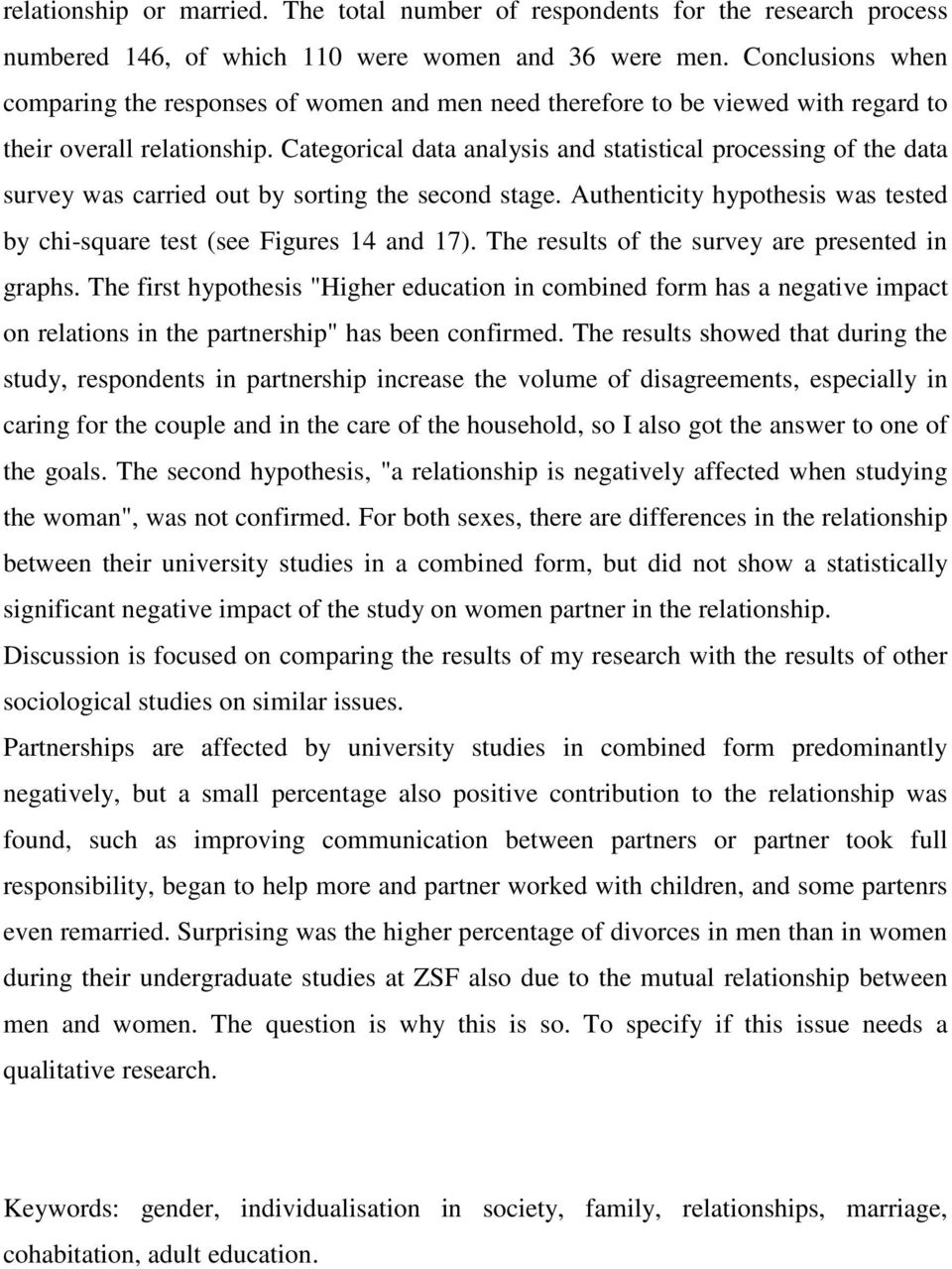 relationship or married. The total number of respondents for the research process numbered 146, of which 110 were women and 36 were men. Conclusions when comparing the responses of women and men need therefore to be viewed with regard to their overall relationship. Categorical data analysis and statistical processing of the data survey was carried out by sorting the second stage. Authenticity hypothesis was tested by chi-square test (see Figures 14 and 17). The results of the survey are presented in graphs. The first hypothesis "Higher education in combined form has a negative impact on relations in the partnership" has been confirmed. The results showed that during the study, respondents in partnership increase the volume of disagreements, especially in caring for the couple and in the care of the household, so I also got the answer to one of the goals. The second hypothesis, "a relationship is negatively affected when studying the woman", was not confirmed. For both sexes, there are differences in the relationship between their university studies in a combined form, but did not show a statistically significant negative impact of the study on women partner in the relationship.
Discussion is focused on comparing the results of my research with the results of other sociological studies on similar issues.
Partnerships are affected by university studies in combined form predominantly negatively, but a small percentage also positive contribution to the relationship was found, such as improving communication between partners or partner took full responsibility, began to help more and partner worked with children, and some partenrs even remarried. Surprising was the higher percentage of divorces in men than in women during their undergraduate studies at ZSF also due to the mutual relationship between men and women. The question is why this is so. To specify if this issue needs a qualitative research.

Keywords: gender, individualisation in society, family, relationships, marriage, cohabitation, adult education.